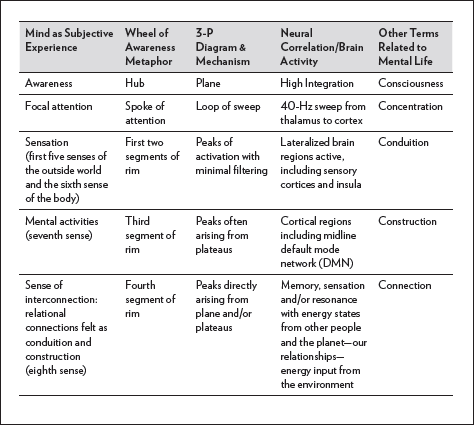 | Mind as Subjective Experience | Wheel of Awareness Metaphor | 3-P Diagram & Mechanism | Neural Correlation/Brain Activity | Other Terms Related to Mental Life |
|---|---|---|---|---|
| Awareness | Hub | Plane | High Integration | Consciousness |
| Focal attention | Spoke of attention | Loop of sweep | 40-Hz sweep from thalamus to cortex | Concentration |
| Sensation (first five senses of the outside world and the sixth sense of the body) | First two segments of rim | Peaks of activation with minimal filtering | Lateralized brain regions active, including sensory cortices and insula | Conduition |
| Mental activities (seventh sense) | Third segment of rim | Peaks often arising from plateaus | Cortical regions including midline default mode network (DMN) | Construction |
| Sense of interconnection: relational connections felt as conduition and construction (eighth sense) | Fourth segment of rim | Peaks directly arising from plane and/or plateaus | Memory, sensation and/or resonance with energy states from other people and the planet—our relationships—energy input from the environment | Connection |